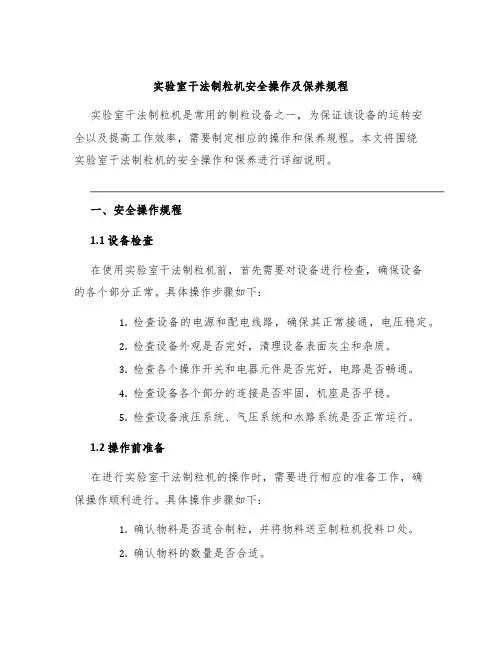 实验室干法制粒机安全操作及保养规程

实验室干法制粒机是常用的制粒设备之一，为保证该设备的运转安全以及提高工作效率，需要制定相应的操作和保养规程。本文将围绕实验室干法制粒机的安全操作和保养进行详细说明。

一、安全操作规程

1.1 设备检查

在使用实验室干法制粒机前，首先需要对设备进行检查，确保设备的各个部分正常。具体操作步骤如下：

1. 检查设备的电源和配电线路，确保其正常接通，电压稳定。
2. 检查设备外观是否完好，清理设备表面灰尘和杂质。
3. 检查各个操作开关和电器元件是否完好，电路是否畅通。
4. 检查设备各个部分的连接是否牢固，机座是否平稳。
5. 检查设备液压系统、气压系统和水路系统是否正常运行。

1.2 操作前准备

在进行实验室干法制粒机的操作时，需要进行相应的准备工作，确保操作顺利进行。具体操作步骤如下：

1. 确认物料是否适合制粒，并将物料送至制粒机投料口处。
2. 确认物料的数量是否合适。